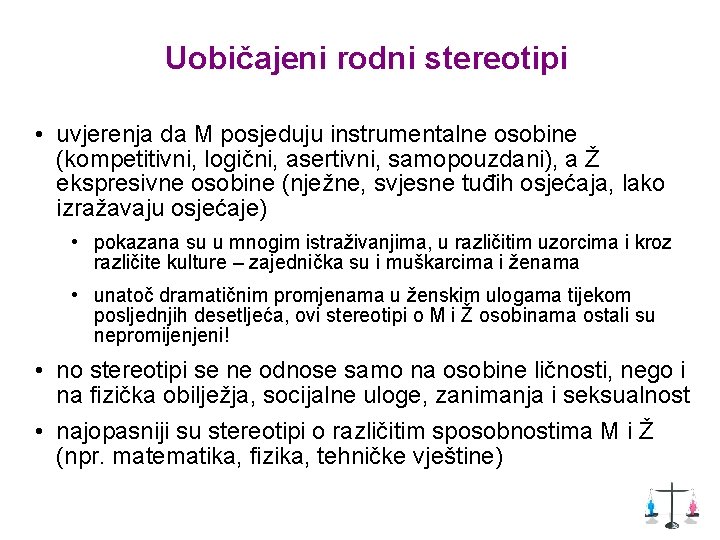 Uobičajeni rodni stereotipi

• uvjerenja da M posjeduju instrumentalne osobine (kompetitivni, logični, asertivni, samopouzdani), a Ž ekspresivne osobine (nježne, svjesne tuđih osjećaja, lako izražavaju osjećaje)

• pokazana su u mnogim istraživanjima, u različitim uzorcima i kroz različite kulture – zajednička su i muškarcima i ženama

• unatoč dramatičnim promjenama u ženskim ulogama tijekom posljednjih desetljeća, ovi stereotipi o M i Ž osobinama ostali su nepromijenjeni!

• no stereotipi se ne odnose samo na osobine ličnosti, nego i na fizička obilježja, socijalne uloge, zanimanja i seksualnost

• najopasniji su stereotipi o različitim sposobnostima M i Ž (npr. matematika, fizika, tehničke vještine)